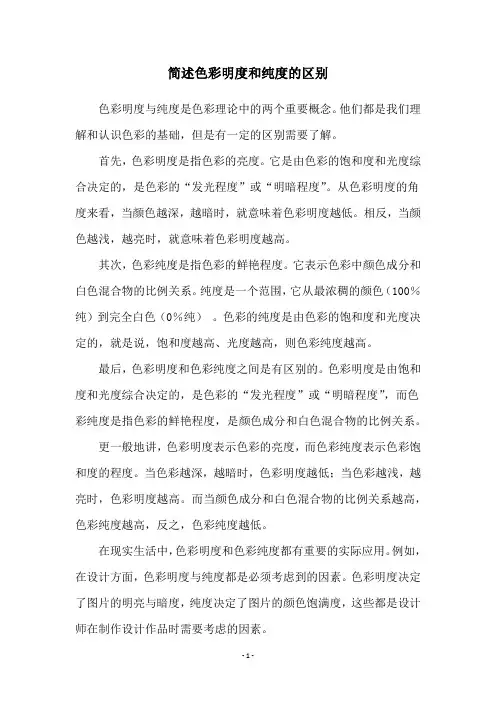 简述色彩明度和纯度的区别

色彩明度与纯度是色彩理论中的两个重要概念。他们都是我们理解和认识色彩的基础，但是有一定的区别需要了解。

首先，色彩明度是指色彩的亮度。它是由色彩的饱和度和光度综合决定的，是色彩的“发光程度”或“明暗程度”。从色彩明度的角度来看，当颜色越深，越暗时，就意味着色彩明度越低。相反，当颜色越浅，越亮时，就意味着色彩明度越高。

其次，色彩纯度是指色彩的鲜艳程度。它表示色彩中颜色成分和白色混合物的比例关系。纯度是一个范围，它从最浓稠的颜色（100%纯）到完全白色（0%纯）。色彩的纯度是由色彩的饱和度和光度决定的，就是说，饱和度越高、光度越高，则色彩纯度越高。

最后，色彩明度和色彩纯度之间是有区别的。色彩明度是由饱和度和光度综合决定的，是色彩的“发光程度”或“明暗程度”，而色彩纯度是指色彩的鲜艳程度，是颜色成分和白色混合物的比例关系。

更一般地讲，色彩明度表示色彩的亮度，而色彩纯度表示色彩饱和度的程度。当色彩越深，越暗时，色彩明度越低；当色彩越浅，越亮时，色彩明度越高。而当颜色成分和白色混合物的比例关系越高，色彩纯度越高，反之，色彩纯度越低。

在现实生活中，色彩明度和色彩纯度都有重要的实际应用。例如，在设计方面，色彩明度与纯度都是必须考虑到的因素。色彩明度决定了图片的明亮与暗度，纯度决定了图片的颜色饱满度，这些都是设计师在制作设计作品时需要考虑的因素。

- 1 -